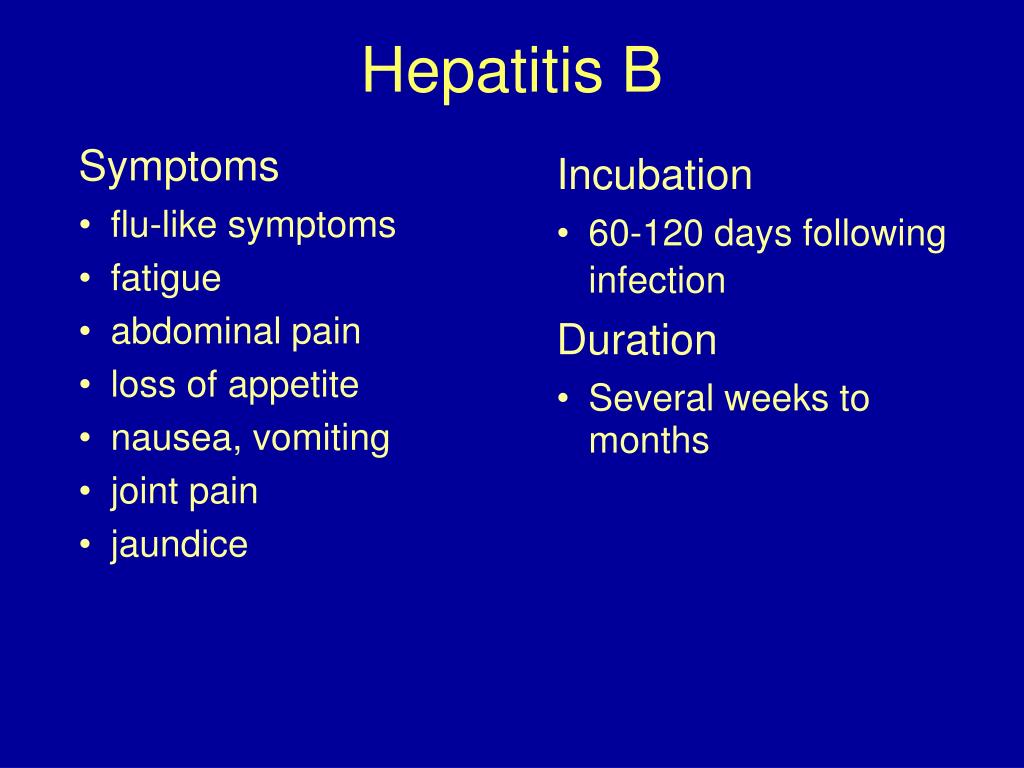 Hepatitis B

Symptoms
• flu-like symptoms
• fatigue
• abdominal pain
• loss of appetite
• nausea, vomiting
• joint pain
• jaundice

Incubation
• 60-120 days following infection

Duration
• Several weeks to months